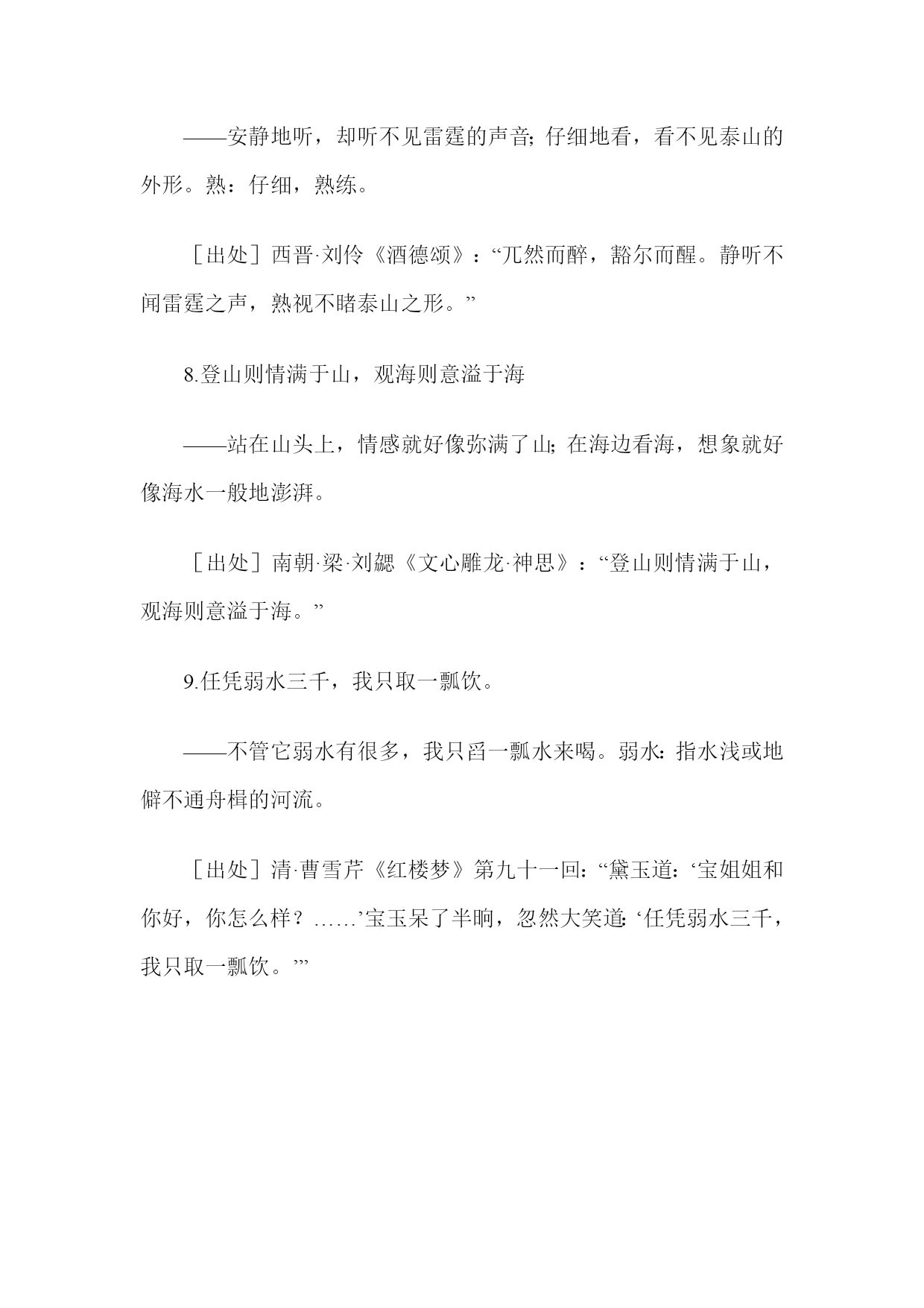 ——安静地听，却听不见雷霆的声音;仔细地看，看不见泰山的外形。熟：仔细，熟练。

［出处］西晋·刘伶《酒德颂》：“兀然而醉，豁尔而醒。静听不闻雷霆之声，熟视不睹泰山之形。”

8.登山则情满于山，观海则意溢于海

——站在山头上，情感就好像弥满了山;在海边看海，想象就好像海水一般地澎湃。

［出处］南朝·梁·刘勰《文心雕龙·神思》：“登山则情满于山，观海则意溢于海。”

9.任凭弱水三千，我只取一瓢饮。

——不管它弱水有很多，我只舀一瓢水来喝。弱水:指水浅或地僻不通舟楫的河流。

［出处］清·曹雪芹《红楼梦》第九十一回:“黛玉道:‘宝姐姐和你好，你怎么样？……’宝玉呆了半晌，忽然大笑道:‘任凭弱水三千，我只取一瓢饮。’”